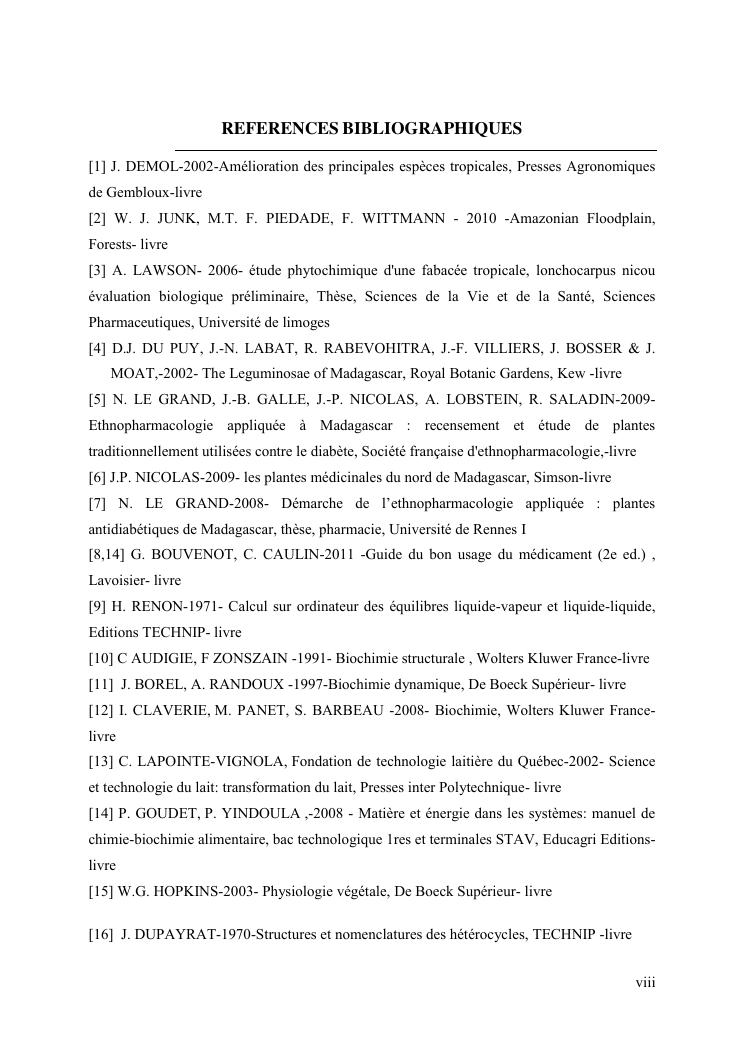 REFERENCES BIBLIOGRAPHIQUES

[1] J. DEMOL-2002-Amélioration des principales espèces tropicales, Presses Agronomiques de Gembloux-livre

[2] W. J. JUNK, M.T. F. PIEDADE, F. WITTMANN - 2010 -Amazonian Floodplain, Forests- livre

[3] A. LAWSON- 2006- étude phytochimique d'une fabacée tropicale, lonchocarpus nicou évaluation biologique préliminaire, Thèse, Sciences de la Vie et de la Santé, Sciences Pharmaceutiques, Université de limoges

[4] D.J. DU PUY, J.-N. LABAT, R. RABEVOHITRA, J.-F. VILLIERS, J. BOSSER & J. MOAT,-2002- The Leguminosae of Madagascar, Royal Botanic Gardens, Kew -livre

[5] N. LE GRAND, J.-B. GALLE, J.-P. NICOLAS, A. LOBSTEIN, R. SALADIN-2009- Ethnopharmacologie appliquée à Madagascar : recensement et étude de plantes traditionnellement utilisées contre le diabète, Société française d'ethnopharmacologie,-livre

[6] J.P. NICOLAS-2009- les plantes médicinales du nord de Madagascar, Simson-livre

[7] N. LE GRAND-2008- Démarche de l'ethnopharmacologie appliquée : plantes antidiabétiques de Madagascar, thèse, pharmacie, Université de Rennes I

[8,14] G. BOUVENOT, C. CAULIN-2011 -Guide du bon usage du médicament (2e ed.) , Lavoisier- livre

[9] H. RENON-1971- Calcul sur ordinateur des équilibres liquide-vapeur et liquide-liquide, Editions TECHNIP- livre

[10] C AUDIGIE, F ZONSZAIN -1991- Biochimie structurale , Wolters Kluwer France-livre

[11] J. BOREL, A. RANDOUX -1997-Biochimie dynamique, De Boeck Supérieur- livre

[12] I. CLAVERIE, M. PANET, S. BARBEAU -2008- Biochimie, Wolters Kluwer France-livre

[13] C. LAPOINTE-VIGNOLA, Fondation de technologie laitière du Québec-2002- Science et technologie du lait: transformation du lait, Presses inter Polytechnique- livre

[14] P. GOUDET, P. YINDOULA ,-2008 - Matière et énergie dans les systèmes: manuel de chimie-biochimie alimentaire, bac technologique 1res et terminales STAV, Educagri Editions-livre

[15] W.G. HOPKINS-2003- Physiologie végétale, De Boeck Supérieur- livre

[16] J. DUPAYRAT-1970-Structures et nomenclatures des hétérocycles, TECHNIP -livre

viii